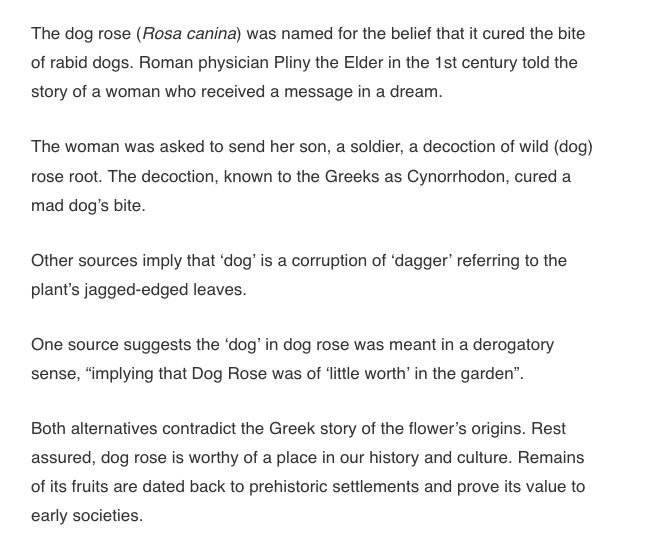 The dog rose (Rosa canina) was named for the belief that it cured the bite of rabid dogs. Roman physician Pliny the Elder in the 1st century told the story of a woman who received a message in a dream.

The woman was asked to send her son, a soldier, a decoction of wild (dog) rose root. The decoction, known to the Greeks as Cynorrhodon, cured a mad dog’s bite.

Other sources imply that ‘dog’ is a corruption of ‘dagger’ referring to the plant’s jagged-edged leaves.

One source suggests the ‘dog’ in dog rose was meant in a derogatory sense, “implying that Dog Rose was of ‘little worth’ in the garden”.

Both alternatives contradict the Greek story of the flower’s origins. Rest assured, dog rose is worthy of a place in our history and culture. Remains of its fruits are dated back to prehistoric settlements and prove its value to early societies.